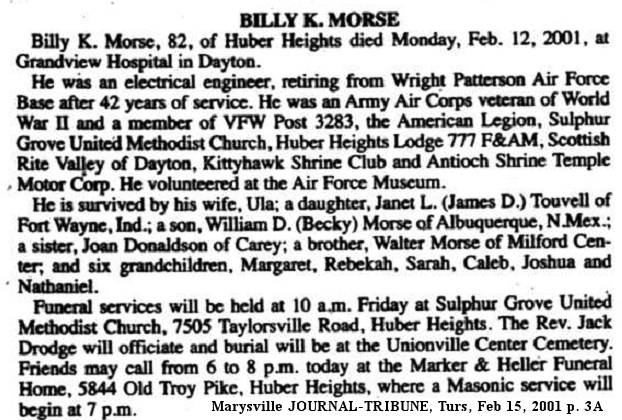 BILLY K. MORSE

Billy K. Morse, 82, of Huber Heights died Monday, Feb. 12, 2001, at Grandview Hospital in Dayton.

He was an electrical engineer, retiring from Wright Patterson Air Force Base after 42 years of service. He was an Army Air Corps veteran of World War II and a member of VFW Post 3283, the American Legion, Sulphur Grove United Methodist Church, Huber Heights Lodge 777 F&AM, Scottish Rite Valley of Dayton, Kittyhawk Shrine Club and Antioch Shrine Temple Motor Corp. He volunteered at the Air Force Museum.

He is survived by his wife, Ula; a daughter, Janet L. (James D.) Touvell of Fort Wayne, Ind.; a son, William D. (Becky) Morse of Albuquerque, N.Mex.; a sister, Joan Donaldson of Carey; a brother, Walter Morse of Milford Center; and six grandchildren, Margaret, Rebekah, Sarah, Caleb, Joshua and Nathaniel.

Funeral services will be held at 10 a.m. Friday at Sulphur Grove United Methodist Church, 7505 Taylorsville Road, Huber Heights. The Rev. Jack Drodge will officiate and burial will be at the Unionville Center Cemetery. Friends may call from 6 to 8 p.m. today at the Marker & Heller Funeral Home, 5844 Old Troy Pike, Huber Heights, where a Masonic service will begin at 7 p.m.

Marysville JOURNAL-TRIBUNE, Turs, Feb 15, 2001 p. 3A